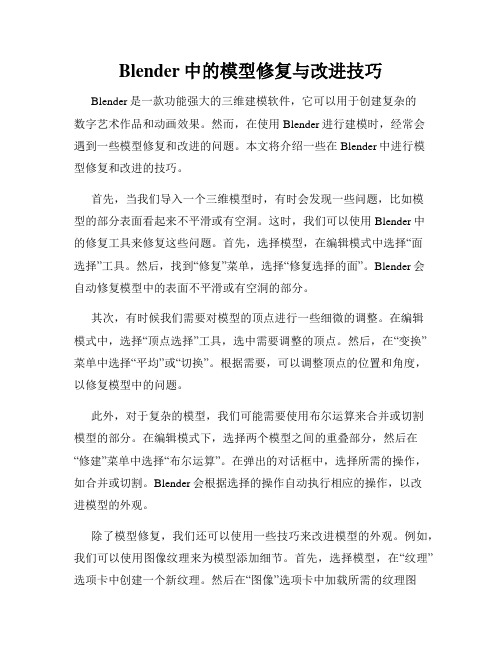 Blender 中的模型修复与改进技巧

Blender 是一款功能强大的三维建模软件，它可以用于创建复杂的数字艺术作品和动画效果。然而，在使用 Blender 进行建模时，经常会遇到一些模型修复和改进的问题。本文将介绍一些在 Blender 中进行模型修复和改进的技巧。

首先，当我们导入一个三维模型时，有时会发现一些问题，比如模型的部分表面看起来不平滑或有空洞。这时，我们可以使用 Blender 中的修复工具来修复这些问题。首先，选择模型，在编辑模式中选择“面选择”工具。然后，找到“修复”菜单，选择“修复选择的面”。Blender 会自动修复模型中的表面不平滑或有空洞的部分。

其次，有时候我们需要对模型的顶点进行一些细微的调整。在编辑模式中，选择“顶点选择”工具，选中需要调整的顶点。然后，在“变换”菜单中选择“平均”或“切换”。根据需要，可以调整顶点的位置和角度，以修复模型中的问题。

此外，对于复杂的模型，我们可能需要使用布尔运算来合并或切割模型的部分。在编辑模式下，选择两个模型之间的重叠部分，然后在“修建”菜单中选择“布尔运算”。在弹出的对话框中，选择所需的操作，如合并或切割。Blender 会根据选择的操作自动执行相应的操作，以改进模型的外观。

除了模型修复，我们还可以使用一些技巧来改进模型的外观。例如，我们可以使用图像纹理来为模型添加细节。首先，选择模型，在“纹理”选项卡中创建一个新纹理。然后在“图像”选项卡中加载所需的纹理图